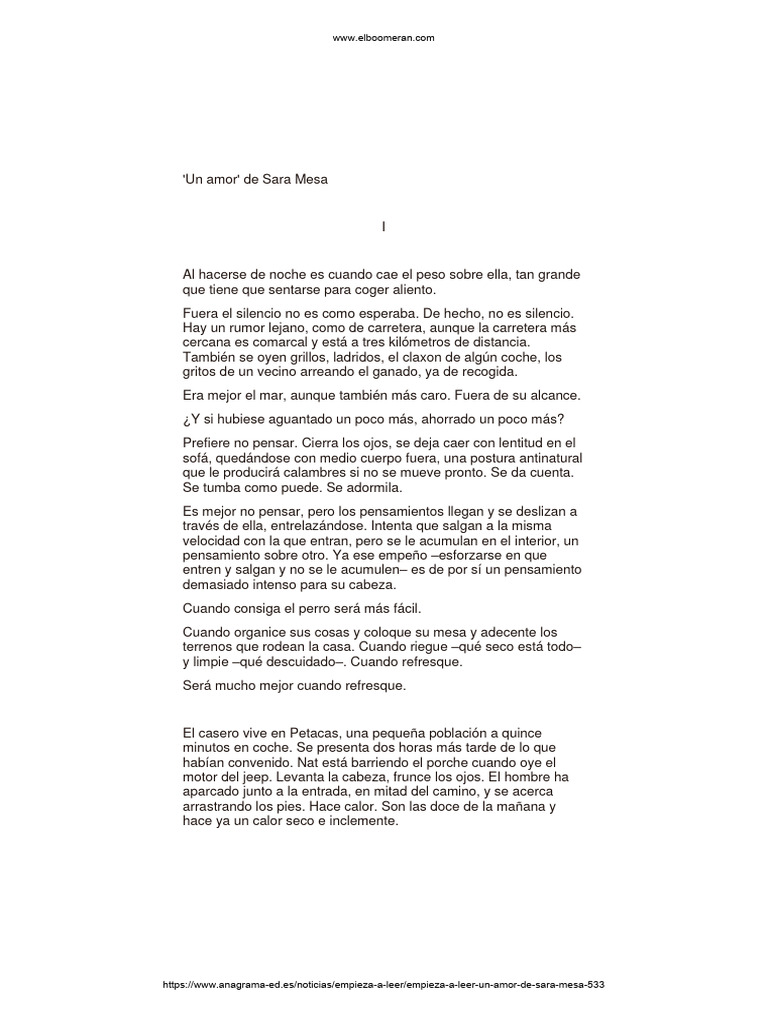 www.elboomeran.com

'Un amor' de Sara Mesa

I

Al hacerse de noche es cuando cae el peso sobre ella, tan grande que tiene que sentarse para coger aliento.

Fuera el silencio no es como esperaba. De hecho, no es silencio. Hay un rumor lejano, como de carretera, aunque la carretera más cercana es comarcal y está a tres kilómetros de distancia. También se oyen grillos, ladridos, el claxon de algún coche, los gritos de un vecino arreando el ganado, ya de recogida.

Era mejor el mar, aunque también más caro. Fuera de su alcance.

¿Y si hubiese aguantado un poco más, ahorrado un poco más?

Prefiere no pensar. Cierra los ojos, se deja caer con lentitud en el sofá, quedándose con medio cuerpo fuera, una postura antinatural que le producirá calambres si no se mueve pronto. Se da cuenta. Se tumba como puede. Se adormila.

Es mejor no pensar, pero los pensamientos llegan y se deslizan a través de ella, entrelazándose. Intenta que salgan a la misma velocidad con la que entran, pero se le acumulan en el interior, un pensamiento sobre otro. Ya ese empeño –esforzarse en que entren y salgan y no se le acumulen– es de por sí un pensamiento demasiado intenso para su cabeza.

Cuando consiga el perro será más fácil.

Cuando organice sus cosas y coloque su mesa y adecente los terrenos que rodean la casa. Cuando riegue –qué seco está todo– y limpie –qué descuidado–. Cuando refresque.

Será mucho mejor cuando refresque.

El casero vive en Petacas, una pequeña población a quince minutos en coche. Se presenta dos horas más tarde de lo que habían convenido. Nat está barriendo el porche cuando oye el motor del jeep. Levanta la cabeza, frunce los ojos. El hombre ha aparcado junto a la entrada, en mitad del camino, y se acerca arrastrando los pies. Hace calor. Son las doce de la mañana y hace ya un calor seco e inclemente.

https://www.anagrama-ed.es/noticias/empieza-a-leer/empieza-a-leer-un-amor-de-sara-mesa-533